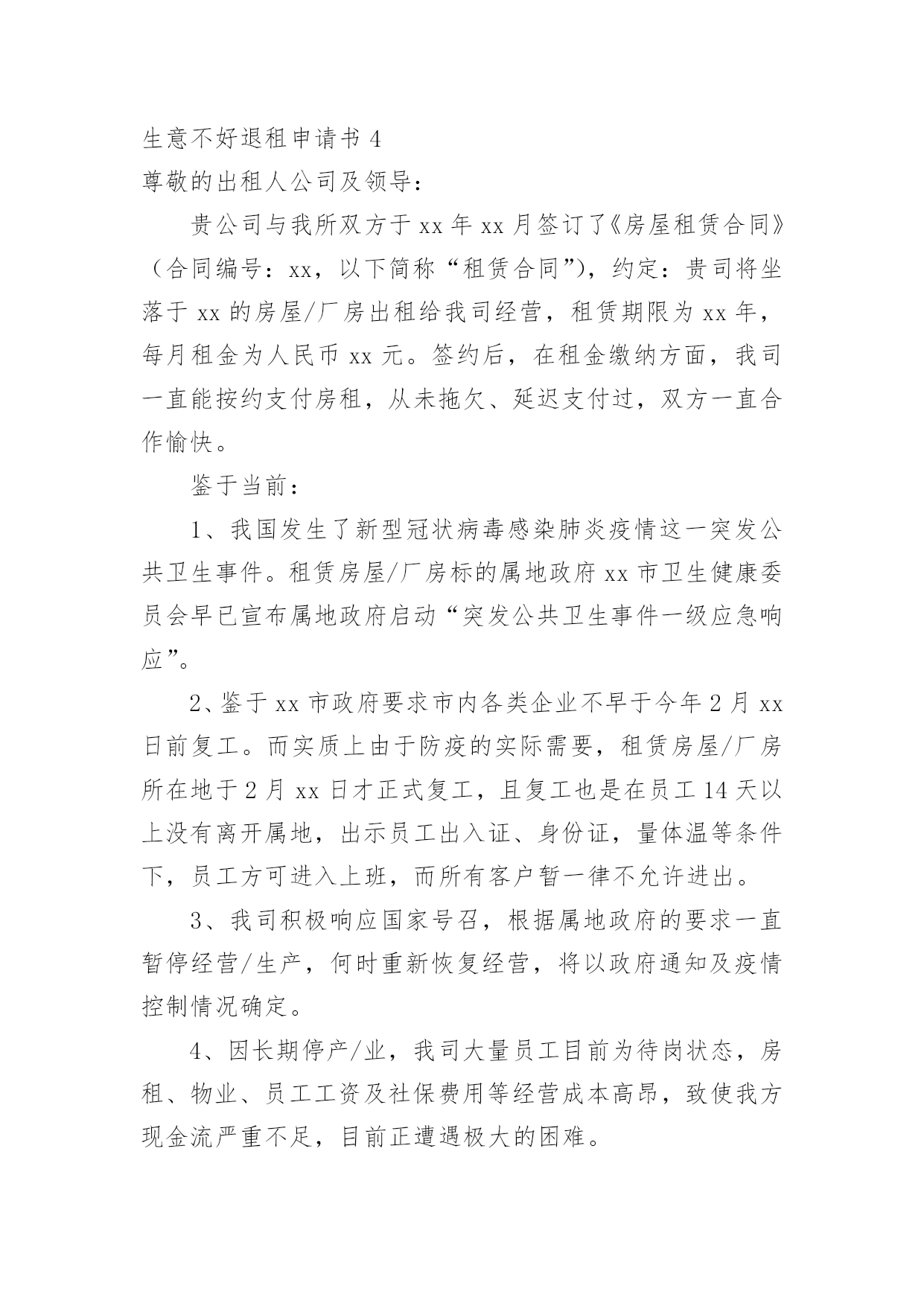 生意不好退租申请书 4

尊敬的出租人公司及领导：

贵公司与我所双方于 xx 年 xx 月签订了《房屋租赁合同》（合同编号：xx，以下简称“租赁合同”），约定：贵司将坐落于 xx 的房屋/厂房出租给我司经营，租赁期限为 xx 年，每月租金为人民币 xx 元。签约后，在租金缴纳方面，我司一直能按约支付房租，从未拖欠、延迟支付过，双方一直合作愉快。

鉴于当前：

1、我国发生了新型冠状病毒感染肺炎疫情这一突发公共卫生事件。租赁房屋/厂房标的属地政府 xx 市卫生健康委员会早已宣布属地政府启动“突发公共卫生事件一级应急响应”。

2、鉴于 xx 市政府要求市内各类企业不早于今年 2 月 xx 日前复工。而实质上由于防疫的实际需要，租赁房屋/厂房所在地于 2 月 xx 日才正式复工，且复工也是在员工 14 天以上没有离开属地，出示员工出入证、身份证，量体温等条件下，员工方可进入上班，而所有客户暂一律不允许进出。

3、我司积极响应国家号召，根据属地政府的要求一直暂停经营/生产，何时重新恢复经营，将以政府通知及疫情控制情况确定。

4、因长期停产/业，我司大量员工目前为待岗状态，房租、物业、员工工资及社保费用等经营成本高昂，致使我方现金流严重不足，目前正遭遇极大的困难。